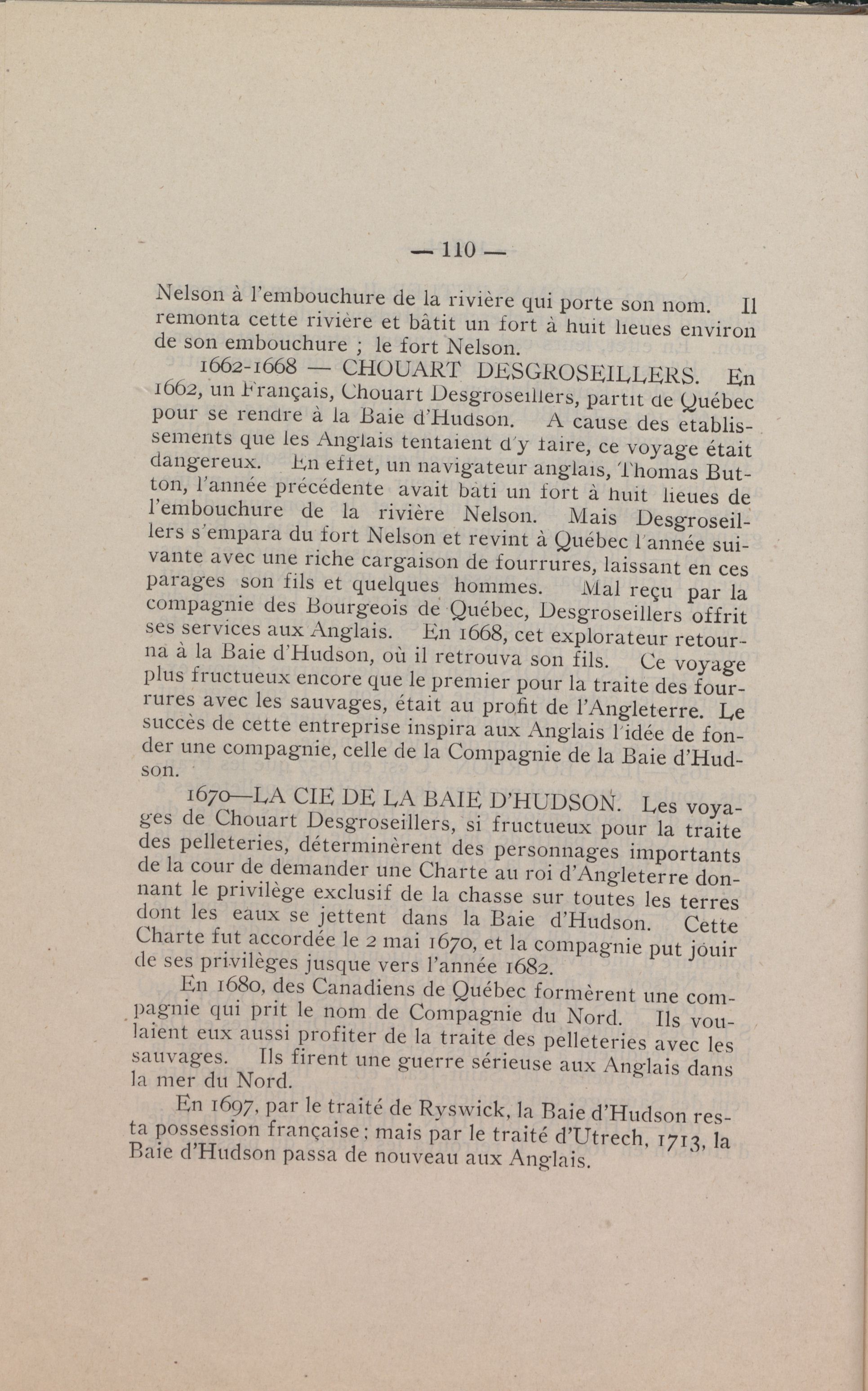 — 110 —

Nelson à l'embouchure de la rivière qui porte son nom. Il remonta cette rivière et bâtit un fort à huit lieues environ de son embouchure ; le fort Nelson.

1662-1668 — CHOUART DESGROSEILLERS. En 1662, un Français, Chouart Desgroseillers, partit de Québec pour se rendre à la Baie d'Hudson. A cause des établissements que les Anglais tentaient d'y faire, ce voyage était dangereux. En effet, un navigateur anglais, Thomas Button, l'année précédente avait bâti un fort à huit lieues de l'embouchure de la rivière Nelson. Mais Desgroseillers s'empara du fort Nelson et revint à Québec l'année suivante avec une riche cargaison de fourrures, laissant en ces parages son fils et quelques hommes. Mal reçu par la compagnie des Bourgeois de Québec, Desgroseillers offrit ses services aux Anglais. En 1668, cet explorateur retourna à la Baie d'Hudson, où il retrouva son fils. Ce voyage plus fructueux encore que le premier pour la traite des fourrures avec les sauvages, était au profit de l'Angleterre. Le succès de cette entreprise inspira aux Anglais l'idée de fonder une compagnie, celle de la Compagnie de la Baie d'Hudson.

1670—LA CIE DE LA BAIE D'HUDSON. Les voyages de Chouart Desgroseillers, si fructueux pour la traite des pelleteries, déterminèrent des personnages importants de la cour de demander une Charte au roi d'Angleterre donnant le privilège exclusif de la chasse sur toutes les terres dont les eaux se jettent dans la Baie d'Hudson. Cette Charte fut accordée le 2 mai 1670, et la compagnie put jouir de ses privilèges jusque vers l'année 1682.

En 1680, des Canadiens de Québec formèrent une compagnie qui prit le nom de Compagnie du Nord. Ils voulaient eux aussi profiter de la traite des pelleteries avec les sauvages. Ils firent une guerre sérieuse aux Anglais dans la mer du Nord.

En 1697, par le traité de Ryswick, la Baie d'Hudson resta possession française ; mais par le traité d'Utrech, 1713, la Baie d'Hudson passa de nouveau aux Anglais.